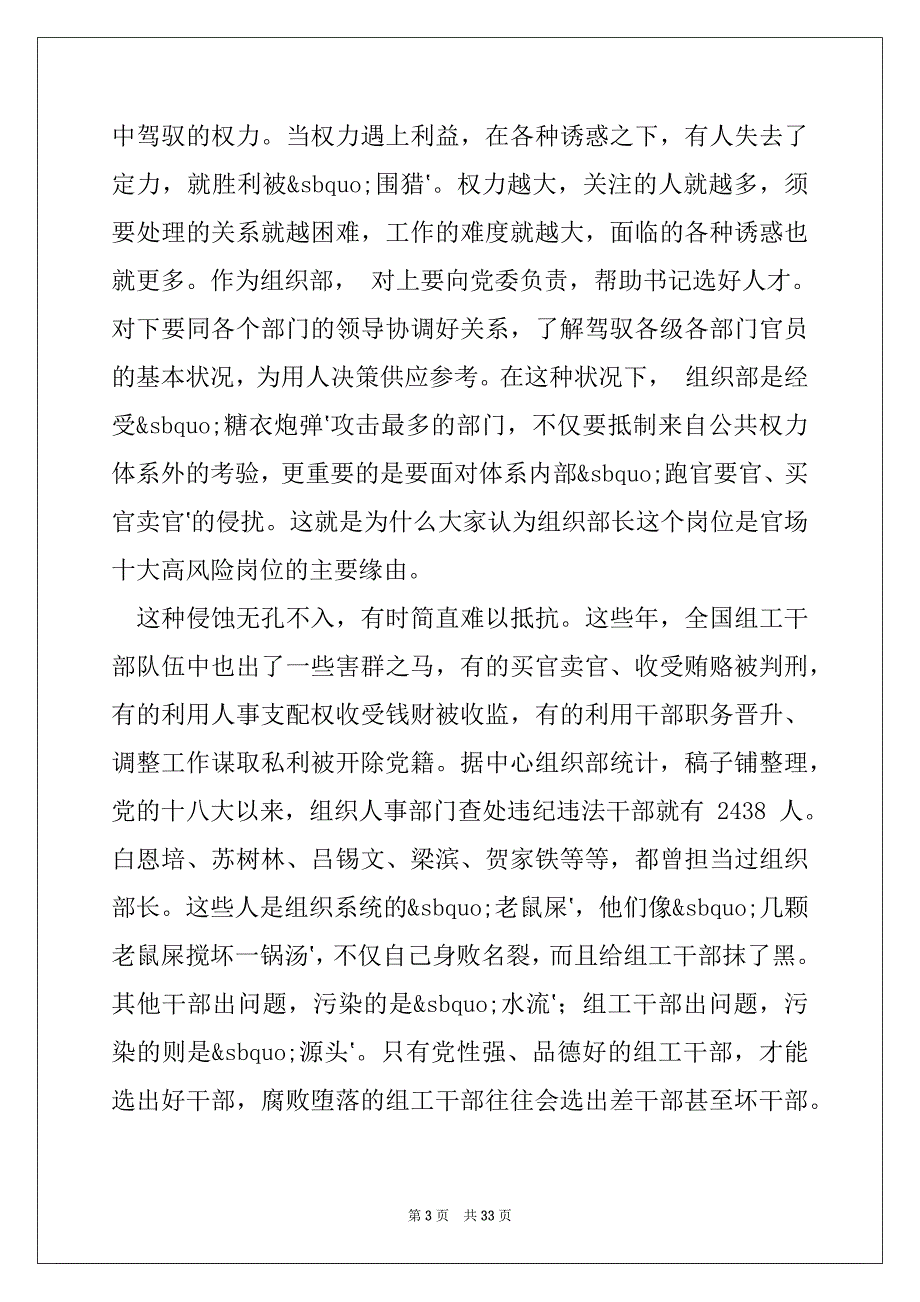 中驾驭的权力。当权力遇上利益，在各种诱惑之下，有人失去了定力，就胜利被&sbquo;围猎'。权力越大，关注的人就越多，须要处理的关系就越困难，工作的难度就越大，面临的各种诱惑也就更多。作为组织部， 对上要向党委负责，帮助书记选好人才。对下要同各个部门的领导协调好关系，了解驾驭各级各部门官员的基本状况，为用人决策供应参考。在这种状况下， 组织部是经受&sbquo;糖衣炮弹'攻击最多的部门，不仅要抵制来自公共权力体系外的考验，更重要的是要面对体系内部&sbquo;跑官要官、买官卖官'的侵扰。这就是为什么大家认为组织部长这个岗位是官场十大高风险岗位的主要缘由。

这种侵蚀无孔不入，有时简直难以抵抗。这些年，全国组工干部队伍中也出了一些害群之马，有的买官卖官、收受贿赂被判刑，有的利用人事支配权收受钱财被收监，有的利用干部职务晋升、调整工作谋取私利被开除党籍。据中心组织部统计，稿子铺整理，党的十八大以来，组织人事部门查处违纪违法干部就有 2438 人。白恩培、苏树林、吕锡文、梁滨、贺家铁等等，都曾担当过组织部长。这些人是组织系统的&sbquo;老鼠屎'，他们像&sbquo;几颗老鼠屎搅坏一锅汤'，不仅自己身败名裂，而且给组工干部抹了黑。其他干部出问题，污染的是&sbquo;水流'；组工干部出问题，污染的则是&sbquo;源头'。只有党性强、品德好的组工干部，才能选出好干部，腐败堕落的组工干部往往会选出差干部甚至坏干部。

第 3 页 共 33 页